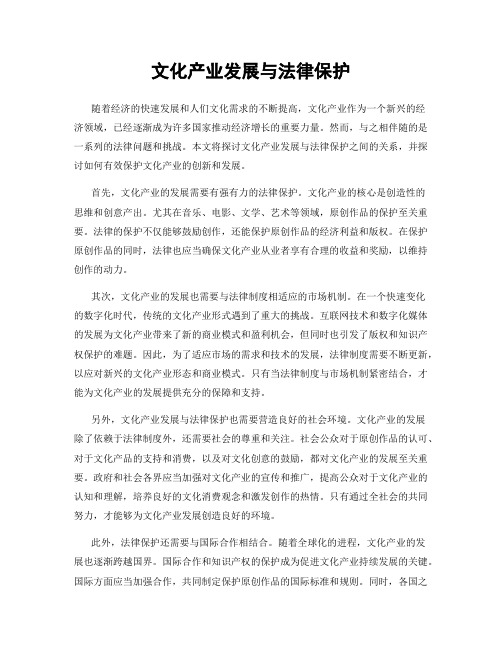 文化产业发展与法律保护

随着经济的快速发展和人们文化需求的不断提高，文化产业作为一个新兴的经济领域，已经逐渐成为许多国家推动经济增长的重要力量。然而，与之相伴随的是一系列的法律问题和挑战。本文将探讨文化产业发展与法律保护之间的关系，并探讨如何有效保护文化产业的创新和发展。

首先，文化产业的发展需要有强有力的法律保护。文化产业的核心是创造性的思维和创意产出。尤其在音乐、电影、文学、艺术等领域，原创作品的保护至关重要。法律的保护不仅能够鼓励创作，还能保护原创作品的经济利益和版权。在保护原创作品的同时，法律也应当确保文化产业从业者享有合理的收益和奖励，以维持创作的动力。

其次，文化产业的发展也需要与法律制度相适应的市场机制。在一个快速变化的数字化时代，传统的文化产业形式遇到了重大的挑战。互联网技术和数字化媒体的发展为文化产业带来了新的商业模式和盈利机会，但同时也引发了版权和知识产权保护的难题。因此，为了适应市场的需求和技术的发展，法律制度需要不断更新，以应对新兴的文化产业形态和商业模式。只有当法律制度与市场机制紧密结合，才能为文化产业的发展提供充分的保障和支持。

另外，文化产业发展与法律保护也需要营造良好的社会环境。文化产业的发展除了依赖于法律制度外，还需要社会的尊重和关注。社会公众对于原创作品的认可、对于文化产品的支持和消费，以及对文化创意的鼓励，都对文化产业的发展至关重要。政府和社会各界应当加强对文化产业的宣传和推广，提高公众对于文化产业的认知和理解，培养良好的文化消费观念和激发创作的热情。只有通过全社会的共同努力，才能够为文化产业发展创造良好的环境。

此外，法律保护还需要与国际合作相结合。随着全球化的进程，文化产业的发展也逐渐跨越国界。国际合作和知识产权的保护成为促进文化产业持续发展的关键。国际方面应当加强合作，共同制定保护原创作品的国际标准和规则。同时，各国之